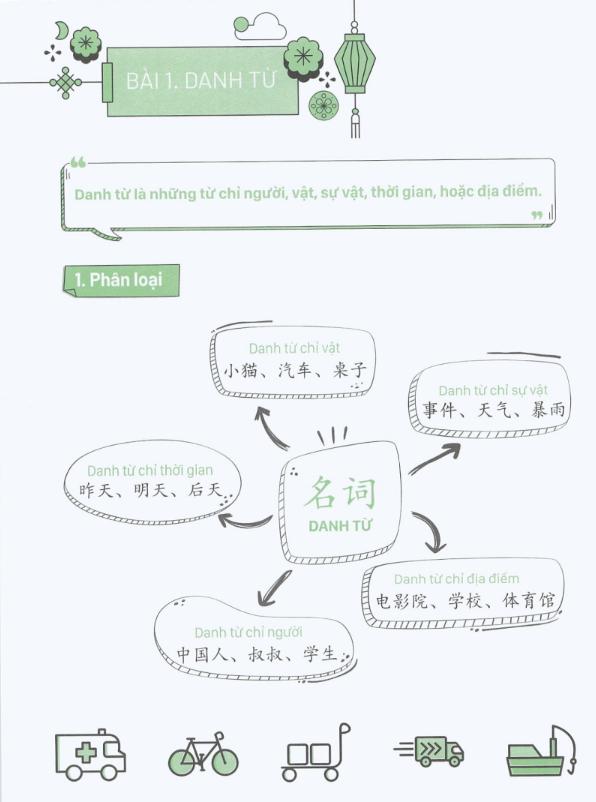 BÀI 1. DANH TỪ

Danh từ là những từ chỉ người, vật, sự vật, thời gian, hoặc địa điểm.

1. Phân loại

Danh từ chỉ vật
小猫、汽车、桌子

Danh từ chỉ sự vật
事件、天气、暴雨

Danh từ chỉ thời gian
昨天、明天、后天

名词
DANH TỪ

Danh từ chỉ địa điểm
电影院、学校、体育馆

Danh từ chỉ người
中国人、叔叔、学生